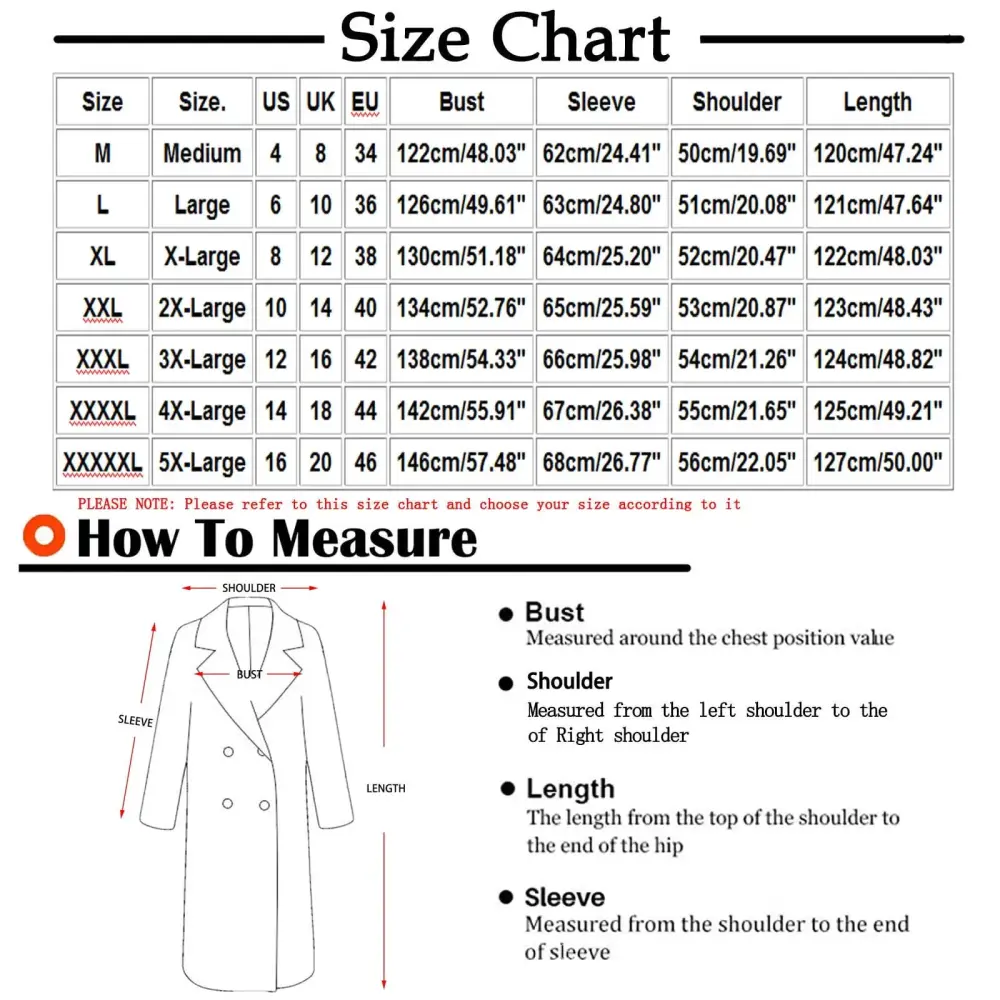 Size Chart

| Size | Size. | US | UK | EU | Bust | Sleeve | Shoulder | Length |
|---|---|---|---|---|---|---|---|---|
| M | Medium | 4 | 8 | 34 | 122cm/48.03" | 62cm/24.41" | 50cm/19.69" | 120cm/47.24" |
| L | Large | 6 | 10 | 36 | 126cm/49.61" | 63cm/24.80" | 51cm/20.08" | 121cm/47.64" |
| XL | X-Large | 8 | 12 | 38 | 130cm/51.18" | 64cm/25.20" | 52cm/20.47" | 122cm/48.03" |
| XXL | 2X-Large | 10 | 14 | 40 | 134cm/52.76" | 65cm/25.59" | 53cm/20.87" | 123cm/48.43" |
| XXXL | 3X-Large | 12 | 16 | 42 | 138cm/54.33" | 66cm/25.98" | 54cm/21.26" | 124cm/48.82" |
| XXXXL | 4X-Large | 14 | 18 | 44 | 142cm/55.91" | 67cm/26.38" | 55cm/21.65" | 125cm/49.21" |
| XXXXXL | 5X-Large | 16 | 20 | 46 | 146cm/57.48" | 68cm/26.77" | 56cm/22.05" | 127cm/50.00" |

PLEASE NOTE: Please refer to this size chart and choose your size according to it

How To Measure

SHOULDER
BUST
SLEEVE
LENGTH

Bust
Measured around the chest position value

Shoulder
Measured from the left shoulder to the of Right shoulder

Length
The length from the top of the shoulder to the end of the hip

Sleeve
Measured from the shoulder to the end of sleeve